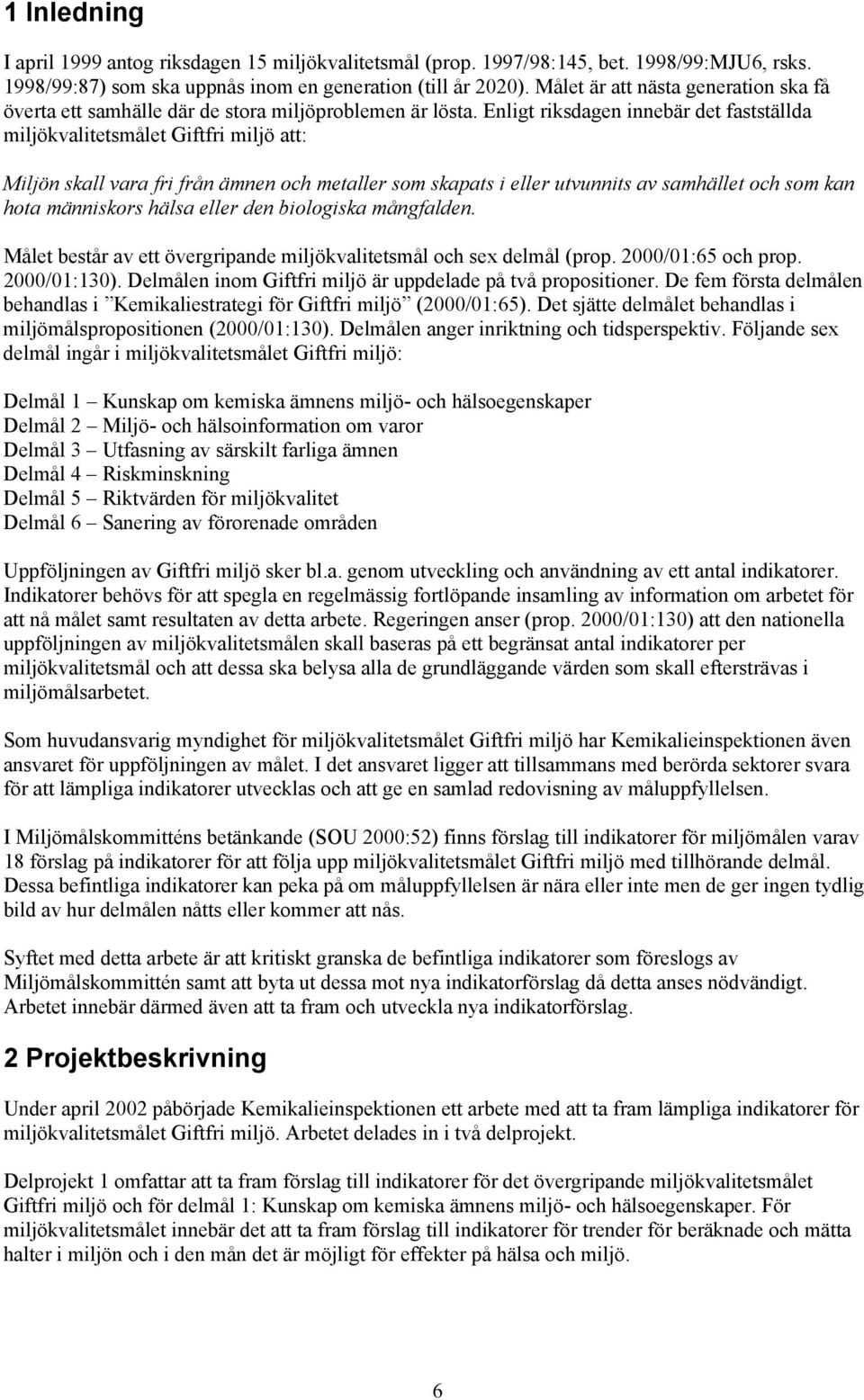 1 Inledning

I april 1999 antog riksdagen 15 miljökvalitetsmål (prop. 1997/98:145, bet. 1998/99:MJU6, rsks. 1998/99:87) som ska uppnås inom en generation (till år 2020). Målet är att nästa generation ska få överta ett samhälle där de stora miljöproblemen är lösta. Enligt riksdagen innebär det fastställda miljökvalitetsmålet Giftfri miljö att:

Miljön skall vara fri från ämnen och metaller som skapats i eller utvunnits av samhället och som kan hota människors hälsa eller den biologiska mångfalden.

Målet består av ett övergripande miljökvalitetsmål och sex delmål (prop. 2000/01:65 och prop. 2000/01:130). Delmålen inom Giftfri miljö är uppdelade på två propositioner. De fem första delmålen behandlas i ”Kemikaliestrategi för Giftfri miljö” (2000/01:65). Det sjätte delmålet behandlas i miljömålspropositionen (2000/01:130). Delmålen anger inriktning och tidsperspektiv. Följande sex delmål ingår i miljökvalitetsmålet Giftfri miljö:

Delmål 1 – Kunskap om kemiska ämnens miljö- och hälsoegenskaper
Delmål 2 – Miljö- och hälsoinformation om varor
Delmål 3 – Utfasning av särskilt farliga ämnen
Delmål 4 – Riskminskning
Delmål 5 – Riktvärden för miljökvalitet
Delmål 6 – Sanering av förorenade områden

Uppföljningen av Giftfri miljö sker bl.a. genom utveckling och användning av ett antal indikatorer. Indikatorer behövs för att spegla en regelmässig fortlöpande insamling av information om arbetet för att nå målet samt resultaten av detta arbete. Regeringen anser (prop. 2000/01:130) att den nationella uppföljningen av miljökvalitetsmålen skall baseras på ett begränsat antal indikatorer per miljökvalitetsmål och att dessa ska belysa alla de grundläggande värden som skall eftersträvas i miljömålsarbetet.

Som huvudansvarig myndighet för miljökvalitetsmålet Giftfri miljö har Kemikalieinspektionen även ansvaret för uppföljningen av målet. I det ansvaret ligger att tillsammans med berörda sektorer svara för att lämpliga indikatorer utvecklas och att ge en samlad redovisning av måluppfyllelsen.

I Miljömålskommitténs betänkande (SOU 2000:52) finns förslag till indikatorer för miljömålen varav 18 förslag på indikatorer för att följa upp miljökvalitetsmålet Giftfri miljö med tillhörande delmål. Dessa befintliga indikatorer kan peka på om måluppfyllelsen är nära eller inte men de ger ingen tydlig bild av hur delmålen nåtts eller kommer att nås.

Syftet med detta arbete är att kritiskt granska de befintliga indikatorer som föreslogs av Miljömålskommittén samt att byta ut dessa mot nya indikatorförslag då detta anses nödvändigt. Arbetet innebär därmed även att ta fram och utveckla nya indikatorförslag.

2 Projektbeskrivning

Under april 2002 påbörjade Kemikalieinspektionen ett arbete med att ta fram lämpliga indikatorer för miljökvalitetsmålet Giftfri miljö. Arbetet delades in i två delprojekt.

Delprojekt 1 omfattar att ta fram förslag till indikatorer för det övergripande miljökvalitetsmålet Giftfri miljö och för delmål 1: Kunskap om kemiska ämnens miljö- och hälsoegenskaper. För miljökvalitetsmålet innebär det att ta fram förslag till indikatorer för trender för beräknade och mätta halter i miljön och i den mån det är möjligt för effekter på hälsa och miljö.

6